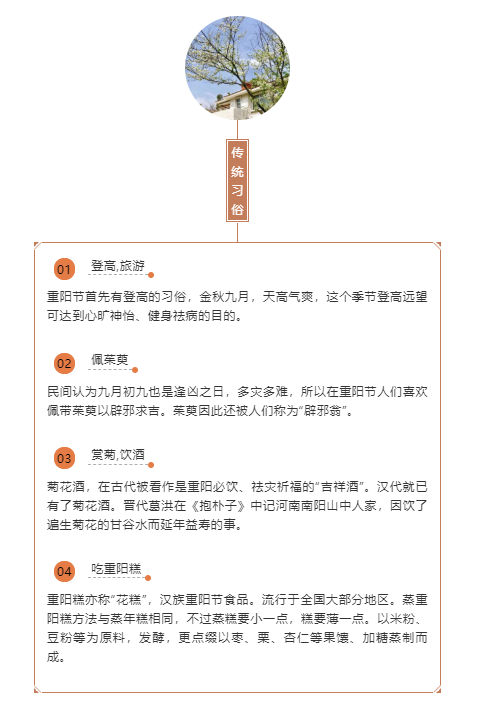 传统习俗

01 登高,旅游

重阳节首先有登高的习俗，金秋九月，天高气爽，这个季节登高远望可达到心旷神怡、健身祛病的目的。

02 佩茱萸

民间认为九月初九也是逢凶之日，多灾多难，所以在重阳节人们喜欢佩带茱萸以辟邪求吉。茱萸因此还被人们称为“辟邪翁”。

03 赏菊,饮酒

菊花酒，在古代被看作是重阳必饮、祛灾祈福的“吉祥酒”。汉代就已有了菊花酒。晋代葛洪在《抱朴子》中记河南南阳山中人家，因饮了遍生菊花的甘谷水而延年益寿的事。

04 吃重阳糕

重阳糕亦称“花糕”，汉族重阳节食品。流行于全国大部分地区。蒸重阳糕方法与蒸年糕相同，不过蒸糕要小一点，糕要薄一点。以米粉、豆粉等为原料，发酵，更点缀以枣、栗、杏仁等果馕、加糖蒸制而成。